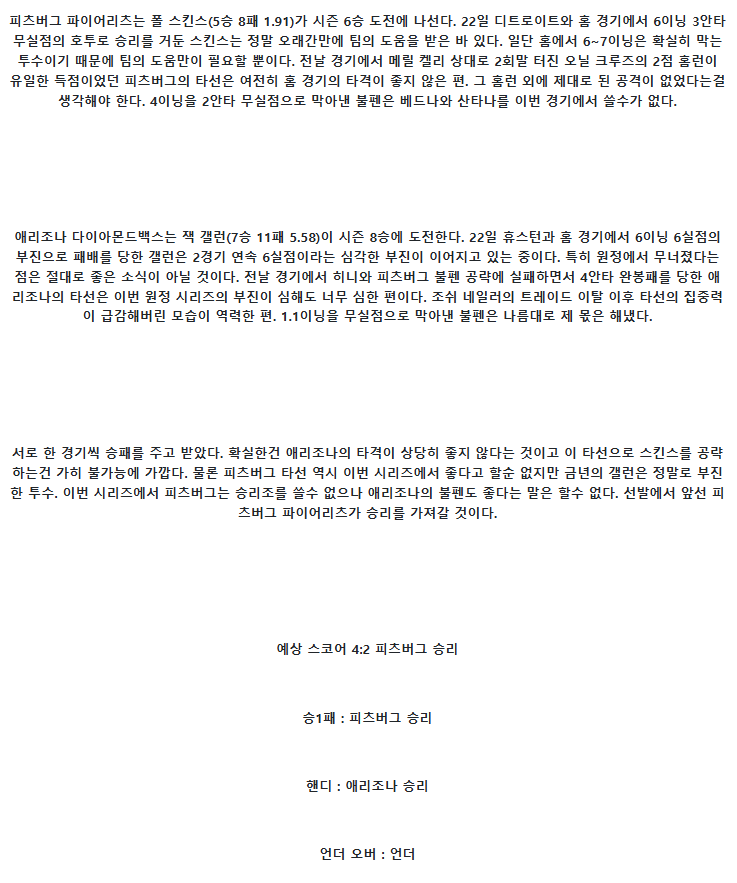 피츠버그 파이어리츠는 폴 스킨스(5승 8패 1.91)가 시즌 6승 도전에 나선다. 22일 디트로이트와 홈 경기에서 6이닝 3안타 무실점의 호투로 승리를 거둔 스킨스는 정말 오래간만에 팀의 도움을 받은 바 있다. 일단 홈에서 6~7이닝은 확실히 막는 투수이기 때문에 팀의 도움만이 필요할 뿐이다. 전날 경기에서 메릴 켈리 상대로 2회말 터진 오닐 크루즈의 2점 홈런이 유일한 득점이었던 피츠버그의 타선은 여전히 홈 경기의 타격이 좋지 않은 편. 그 홈런 외에 제대로 된 공격이 없었다는걸 생각해야 한다. 4이닝을 2안타 무실점으로 막아낸 불펜은 베드나와 산타나를 이번 경기에서 쓸수가 없다.

애리조나 다이아몬드백스는 잭 갤런(7승 11패 5.58)이 시즌 8승에 도전한다. 22일 휴스턴과 홈 경기에서 6이닝 6실점의 부진으로 패배를 당한 갤런은 2경기 연속 6실점이라는 심각한 부진이 이어지고 있는 중이다. 특히 원정에서 무너졌다는 점은 절대로 좋은 소식이 아닐 것이다. 전날 경기에서 히니와 피츠버그 불펜 공략에 실패하면서 4안타 완봉패를 당한 애리조나의 타선은 이번 원정 시리즈의 부진이 심해도 너무 심한 편이다. 조쉬 네일러의 트레이드 이탈 이후 타선의 집중력이 급감해버린 모습이 역력한 편. 1.1이닝을 무실점으로 막아낸 불펜은 나름대로 제 몫은 해냈다.

서로 한 경기씩 승패를 주고 받았다. 확실한건 애리조나의 타격이 상당히 좋지 않다는 것이고 이 타선으로 스킨스를 공략하는건 가히 불가능에 가깝다. 물론 피츠버그 타선 역시 이번 시리즈에서 좋다고 할순 없지만 금년의 갤런은 정말로 부진한 투수. 이번 시리즈에서 피츠버그는 승리조를 쓸수 없으나 애리조나의 불펜도 좋다는 말은 할수 없다. 선발에서 앞선 피츠버그 파이어리츠가 승리를 가져갈 것이다.

예상 스코어 4:2 피츠버그 승리

승1패 : 피츠버그 승리

핸디 : 애리조나 승리

언더 오버 : 언더